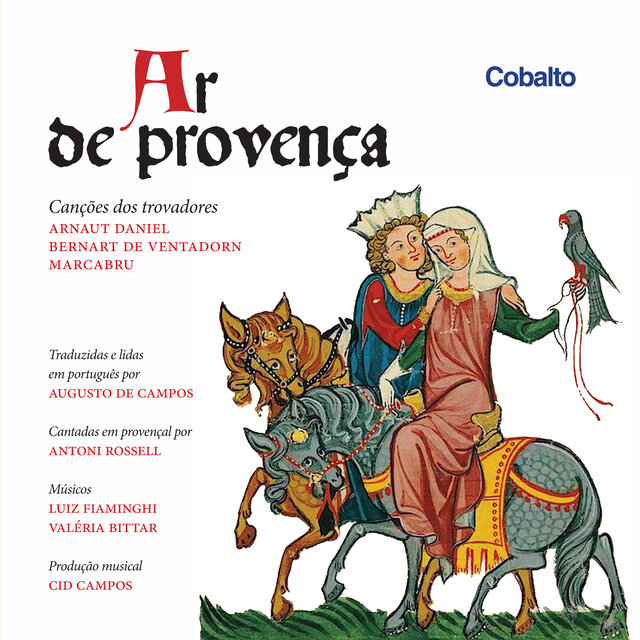 Ar de provença

Cobalto

Canções dos trovadores
ARNAUT DANIEL
BERNART DE VENTADORN
MARCABRU

Traduzidas e lidas em português por
AUGUSTO DE CAMPOS

Cantadas em provençal por
ANTONI ROSSELL

Músicos
LUIZ FIAMINGHI
VALÉRIA BITTAR

Produção musical
CID CAMPOS